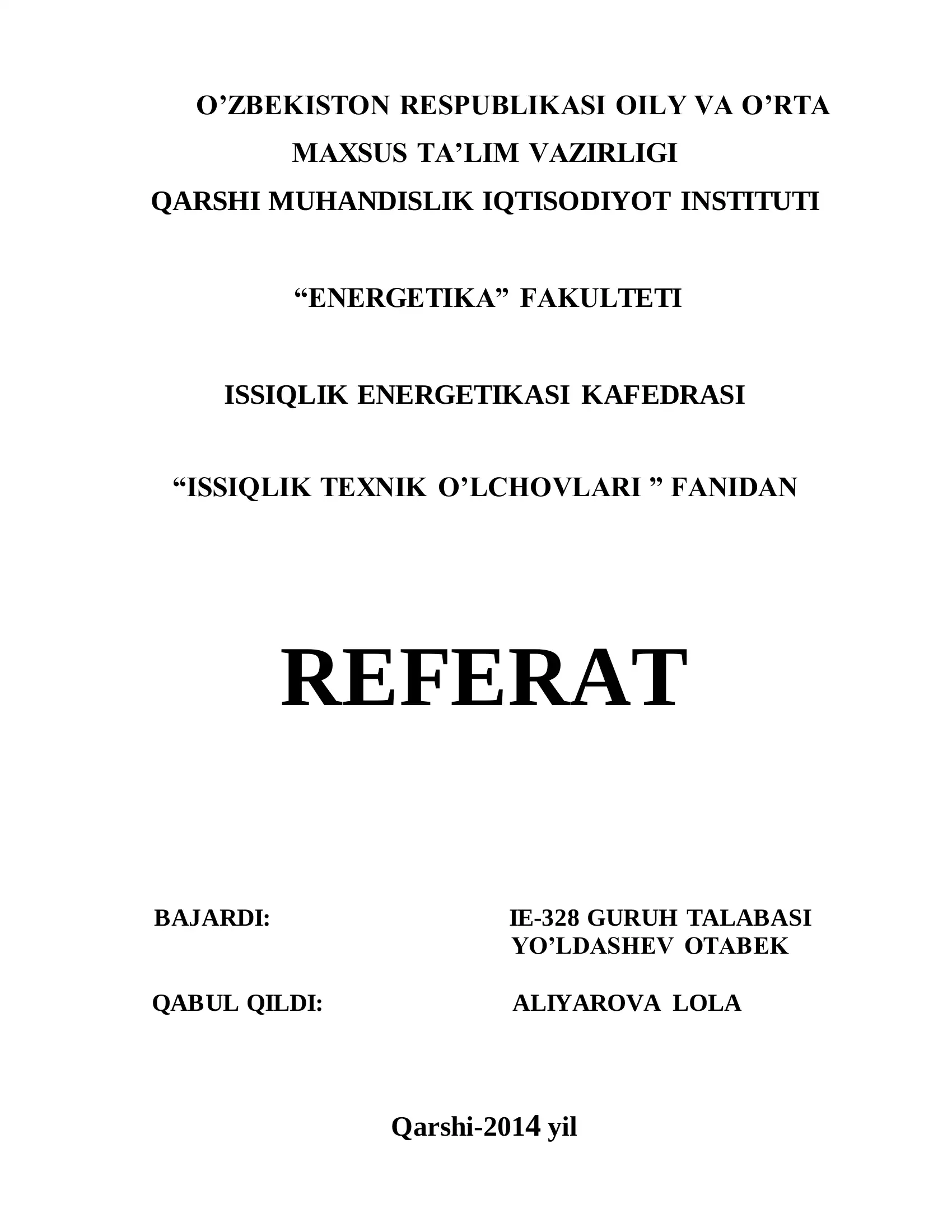 O’ZBEKISTON RESPUBLIKASI OILY VA O’RTA MAXSUS TA’LIM VAZIRLIGI
QARSHI MUHANDISLIK IQTISODIYOT INSTITUTI

“ENERGETIKA” FAKULTETI

ISSIQLIK ENERGETIKASI KAFEDRASI

“ISSIQLIK TEXNIK O’LCHOVLARI ” FANIDAN

REFERAT

BAJARDI: IE-328 GURUH TALABASI YO’LDASHEV OTABEK

QABUL QILDI: ALIYAROVA LOLA

Qarshi-2014 yil